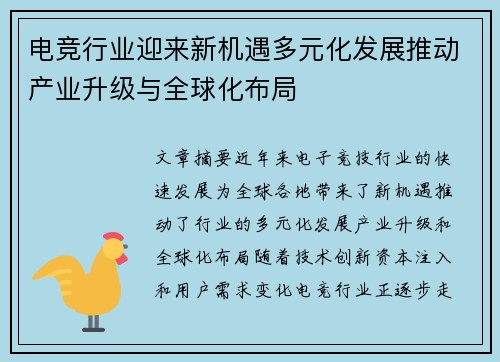 电竞行业迎来新机遇多元化发展推动产业升级与全球化布局

文章摘要近年来电子竞技行业的快速发展为全球各地带来了新机遇推动了行业的多元化发展产业升级和全球化布局随着技术创新资本注入和用户需求变化电竞行业正逐步走